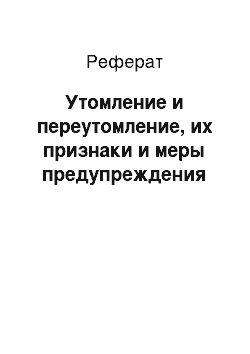 Реферат

Утомление и переутомление, их признаки и меры предупреждения